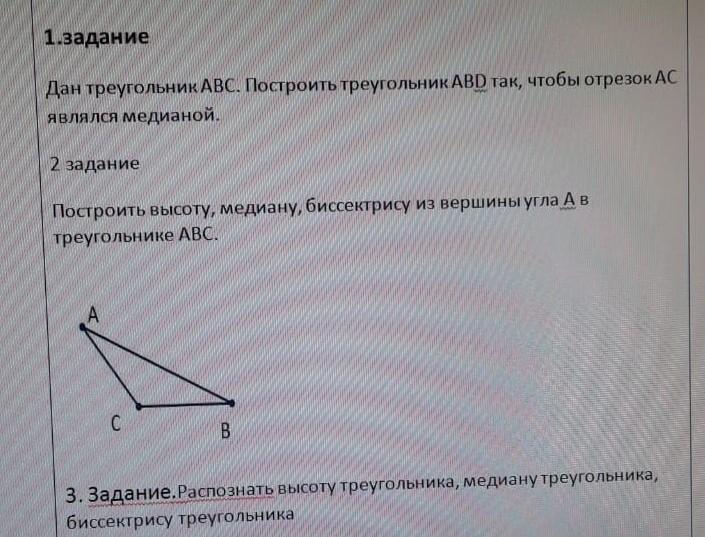 1.задание

Дан треугольник ABC. Построить треугольник ABD так, чтобы отрезок AC являлся медианой.

2 задание

Построить высоту, медиану, биссектрису из вершины угла A в треугольнике ABC.

A

C

B

3. Задание.Распознать высоту треугольника, медиану треугольника, биссектрису треугольника